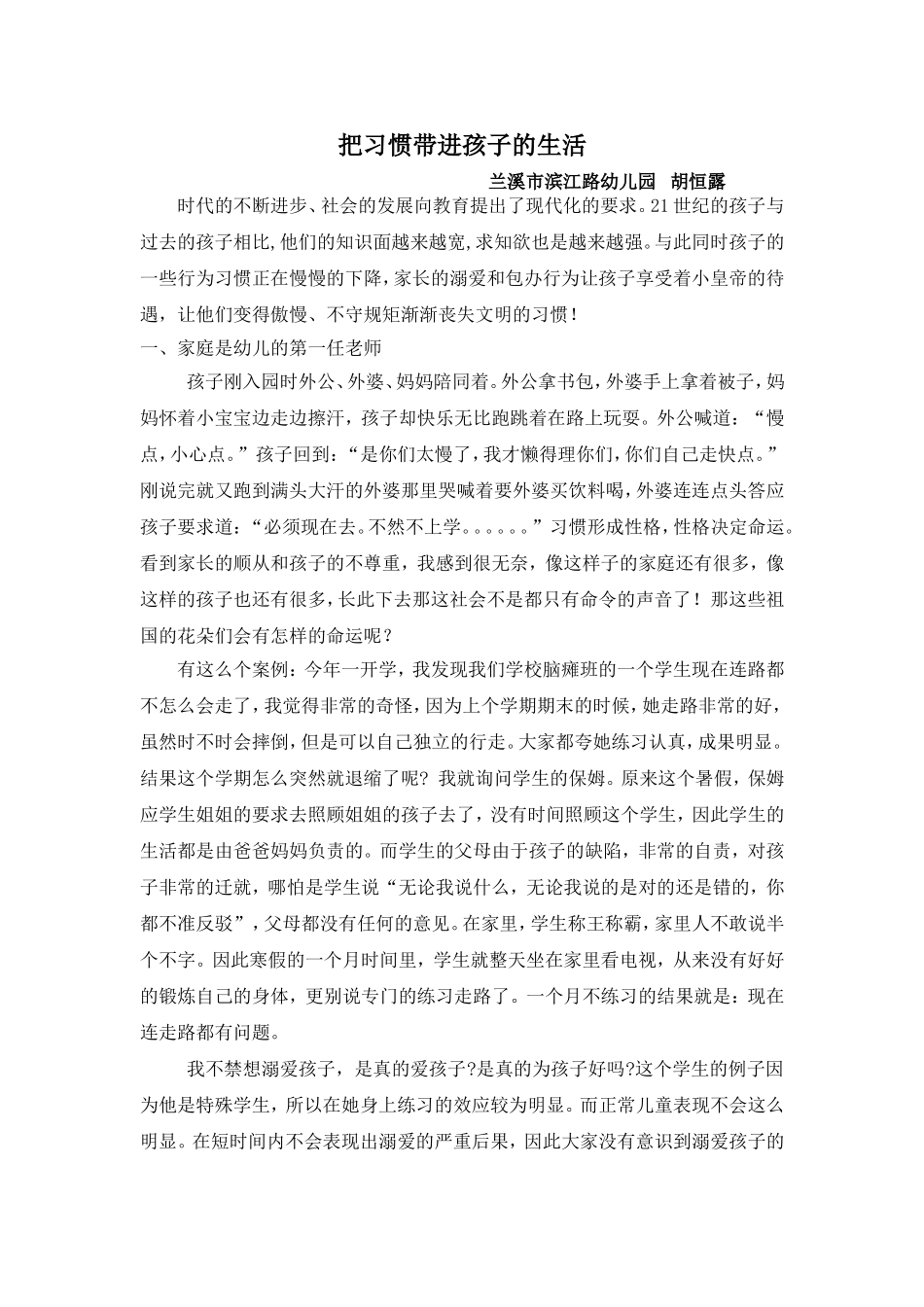 把习惯带进孩子的生活

兰溪市滨江路幼儿园 胡恒露

时代的不断进步、社会的发展向教育提出了现代化的要求。21世纪的孩子与过去的孩子相比,他们的知识面越来越宽,求知欲也是越来越强。与此同时孩子的一些行为习惯正在慢慢的下降,家长的溺爱和包办行为让孩子享受着小皇帝的待遇，让他们变得傲慢、不守规矩渐渐丧失文明的习惯！

一、家庭是幼儿的第一任老师

孩子刚入园时外公、外婆、妈妈陪同着。外公拿书包，外婆手上拿着被子，妈妈怀着小宝宝边走边擦汗，孩子却快乐无比跑跳着在路上玩耍。外公喊道：“慢点，小心点。”孩子回到：“是你们太慢了，我才懒得理你们，你们自己走快点。”刚说完就又跑到满头大汗的外婆那里哭喊着要外婆买饮料喝，外婆连连点头答应孩子要求道：“必须现在去。不然不上学。。。。。。”习惯形成性格，性格决定命运。看到家长的顺从和孩子的不尊重，我感到很无奈，像这样子的家庭还有很多，像这样的孩子也还有很多，长此下去那这社会不是都只有命令的声音了！那这些祖国的花朵们会有怎样的命运呢？

有这么个案例：今年一开学，我发现我们学校脑瘫班的一个学生现在连路都不怎么会走了，我觉得非常的奇怪，因为上个学期期末的时候，她走路非常的好，虽然时不时会摔倒，但是可以自己独立的行走。大家都夸她练习认真，成果明显。结果这个学期怎么突然就退缩了呢？我就询问学生的保姆。原来这个暑假，保姆应学生姐姐的要求去照顾姐姐的孩子去了，没有时间照顾这个学生，因此学生的生活都是由爸爸妈妈负责的。而学生的父母由于孩子的缺陷，非常的自责，对孩子非常的迁就，哪怕是学生说“无论我说什么，无论我说的是对的还是错的，你都不准反驳”，父母都没有任何的意见。在家里，学生称王称霸，家里人不敢说半个不字。因此寒假的一个月时间里，学生就整天坐在家里看电视，从来没有好好的锻炼自己的身体，更别说专门的练习走路了。一个月不练习的结果就是：现在连走路都有问题。

我不禁想溺爱孩子，是真的爱孩子?是真的为孩子好吗?这个学生的例子因为他是特殊学生，所以在她身上练习的效应较为明显。而正常儿童表现不会这么明显。在短时间内不会表现出溺爱的严重后果，因此大家没有意识到溺爱孩子的